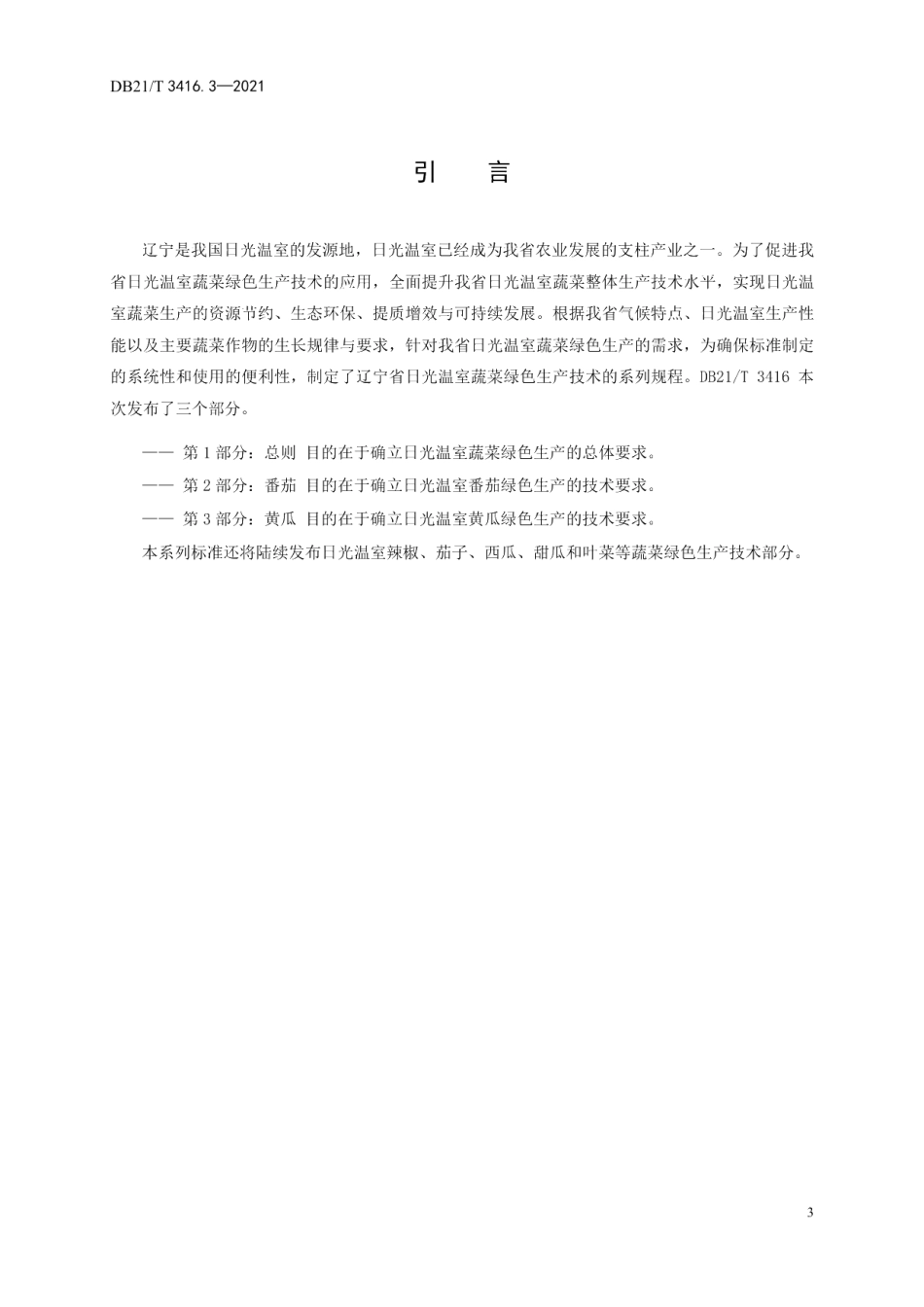 DB21/T 3416.3—2021

引　言

辽宁是我国日光温室的发源地，日光温室已经成为我省农业发展的支柱产业之一。为了促进我省日光温室蔬菜绿色生产技术的应用，全面提升我省日光温室蔬菜整体生产技术水平，实现日光温室蔬菜生产的资源节约、生态环保、提质增效与可持续发展。根据我省气候特点、日光温室生产性能以及主要蔬菜作物的生长规律与要求，针对我省日光温室蔬菜绿色生产的需求，为确保标准制定的系统性和使用的便利性，制定了辽宁省日光温室蔬菜绿色生产技术的系列规程。DB21/T 3416 本次发布了三个部分。

—— 第 1 部分：总则 目的在于确立日光温室蔬菜绿色生产的总体要求。

—— 第 2 部分：番茄 目的在于确立日光温室番茄绿色生产的技术要求。

—— 第 3 部分：黄瓜 目的在于确立日光温室黄瓜绿色生产的技术要求。

本系列标准还将陆续发布日光温室辣椒、茄子、西瓜、甜瓜和叶菜等蔬菜绿色生产技术部分。

3